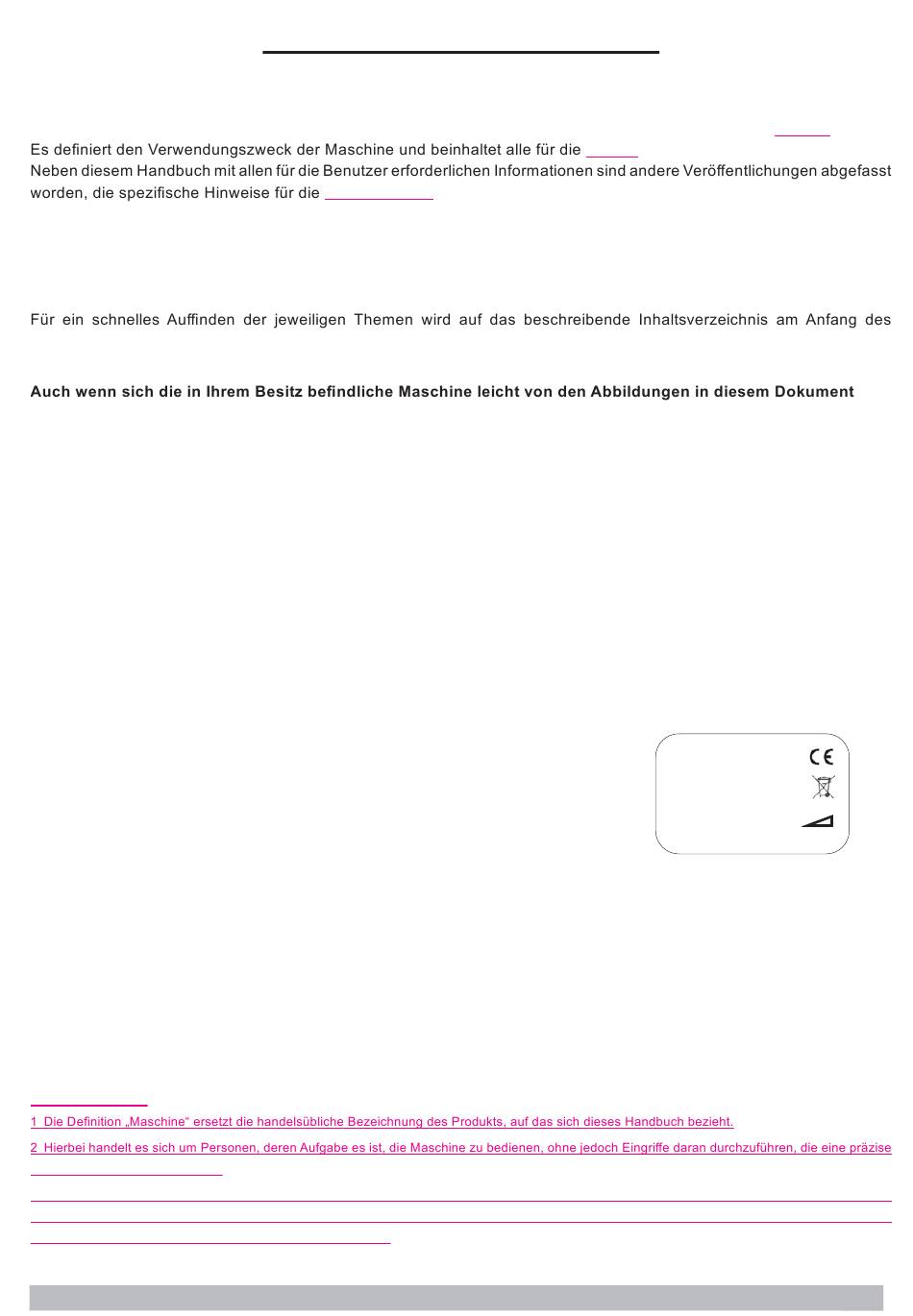 Es definiert den Verwendungszweck der Maschine und beinhaltet alle für die
Neben diesem Handbuch mit allen für die Benutzer erforderlichen Informationen sind andere Veröffentlichungen abgefasst worden, die spezifische Hinweise für die

Für ein schnelles Auffinden der jeweiligen Themen wird auf das beschreibende Inhaltsverzeichnis am Anfang des

**Auch wenn sich die in Ihrem Besitz befindliche Maschine leicht von den Abbildungen in diesem Dokument**

CE

1 Die Definition „Maschine“ ersetzt die handelsübliche Bezeichnung des Produkts, auf das sich dieses Handbuch bezieht.

2 Hierbei handelt es sich um Personen, deren Aufgabe es ist, die Maschine zu bedienen, ohne jedoch Eingriffe daran durchzuführen, die eine präzise